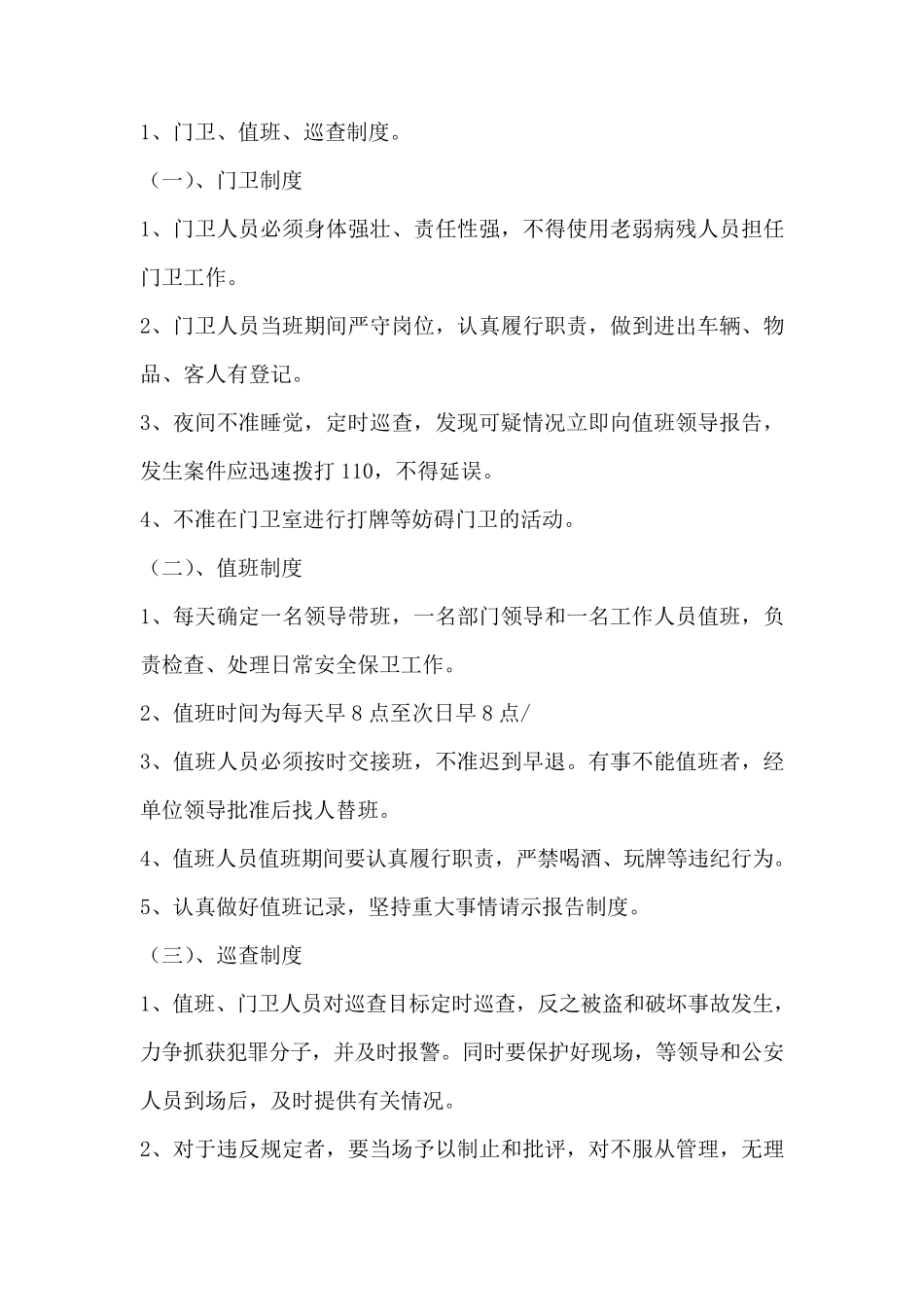 1、门卫、值班、巡查制度。

（一）、门卫制度

1、门卫人员必须身体强壮、责任性强，不得使用老弱病残人员担任门卫工作。

2、门卫人员当班期间严守岗位，认真履行职责，做到进出车辆、物品、客人有登记。

3、夜间不准睡觉，定时巡查，发现可疑情况立即向值班领导报告，发生案件应迅速拨打 110，不得延误。

4、不准在门卫室进行打牌等妨碍门卫的活动。

（二）、值班制度

1、每天确定一名领导带班，一名部门领导和一名工作人员值班，负责检查、处理日常安全保卫工作。

2、值班时间为每天早 8 点至次日早 8 点/

3、值班人员必须按时交接班，不准迟到早退。有事不能值班者，经单位领导批准后找人替班。

4、值班人员值班期间要认真履行职责，严禁喝酒、玩牌等违纪行为。

5、认真做好值班记录，坚持重大事情请示报告制度。

（三）、巡查制度

1、值班、门卫人员对巡查目标定时巡查，反之被盗和破坏事故发生，力争抓获犯罪分子，并及时报警。同时要保护好现场，等领导和公安人员到场后，及时提供有关情况。

2、对于违反规定者，要当场予以制止和批评，对不服从管理，无理